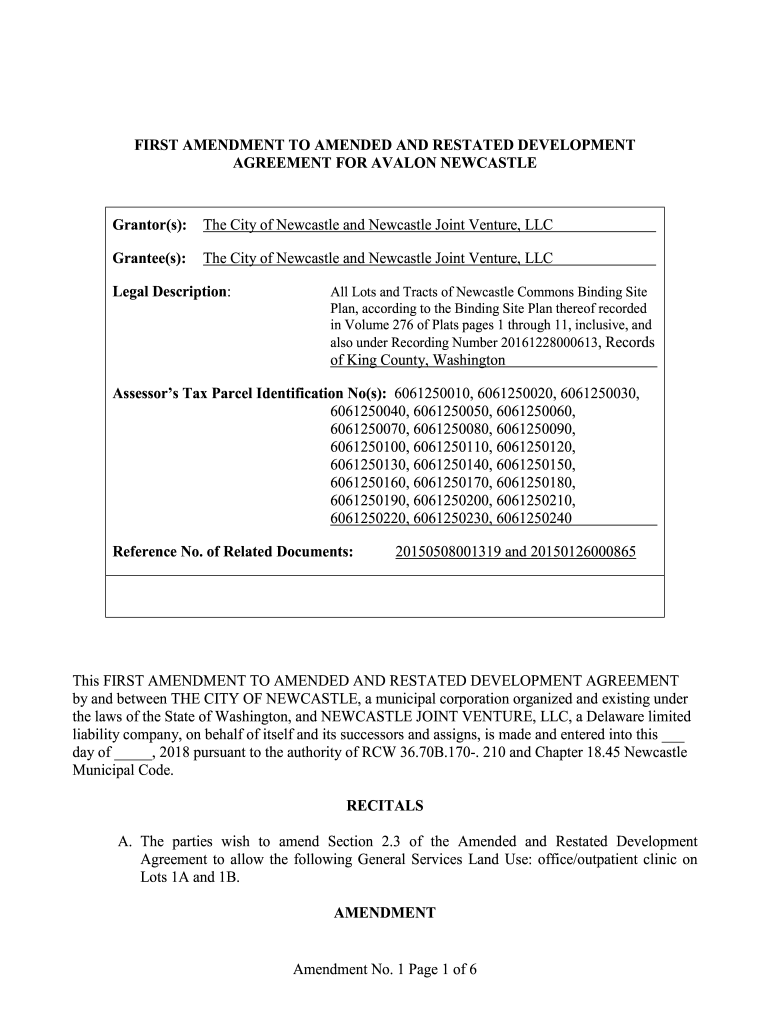 FIRST AMENDMENT TO AMENDED AND RESTATED DEVELOPMENT AGREEMENT FOR AVALON NEWCASTLE

Grantor(s): The City of Newcastle and Newcastle Joint Venture, LLC

Grantee(s): The City of Newcastle and Newcastle Joint Venture, LLC

Legal Description: All Lots and Tracts of Newcastle Commons Binding Site Plan, according to the Binding Site Plan thereof recorded in Volume 276 of Plats pages 1 through 11, inclusive, and also under Recording Number 20161228000613, Records of King County, Washington

Assessor's Tax Parcel Identification No(s): 6061250010, 6061250020, 6061250030, 6061250040, 6061250050, 6061250060, 6061250070, 6061250080, 6061250090, 6061250100, 6061250110, 6061250120, 6061250130, 6061250140, 6061250150, 6061250160, 6061250170, 6061250180, 6061250190, 6061250200, 6061250210, 6061250220, 6061250230, 6061250240

Reference No. of Related Documents: 20150508001319 and 20150126000865

This FIRST AMENDMENT TO AMENDED AND RESTATED DEVELOPMENT AGREEMENT by and between THE CITY OF NEWCASTLE, a municipal corporation organized and existing under the laws of the State of Washington, and NEWCASTLE JOINT VENTURE, LLC, a Delaware limited liability company, on behalf of itself and its successors and assigns, is made and entered into this ___ day of _____, 2018 pursuant to the authority of RCW 36.70B.170-. 210 and Chapter 18.45 Newcastle Municipal Code.

RECITALS

A. The parties wish to amend Section 2.3 of the Amended and Restated Development Agreement to allow the following General Services Land Use: office/outpatient clinic on Lots 1A and 1B.

AMENDMENT

Amendment No. 1 Page 1 of 6